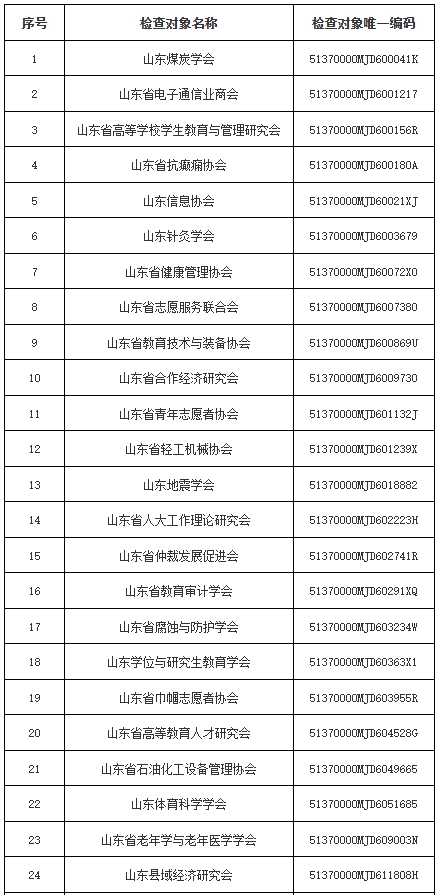 | 序号 | 检查对象名称 | 检查对象唯一编码 |
|---|---|---|
| 1 | 山东煤炭学会 | 51370000MJD600041K |
| 2 | 山东省电子通信业商会 | 51370000MJD6001217 |
| 3 | 山东省高等学校学生教育与管理研究会 | 51370000MJD600156R |
| 4 | 山东省抗癫痫协会 | 51370000MJD600180A |
| 5 | 山东信息协会 | 51370000MJD60021XJ |
| 6 | 山东针灸学会 | 51370000MJD6003679 |
| 7 | 山东省健康管理协会 | 51370000MJD60072X0 |
| 8 | 山东省志愿服务联合会 | 51370000MJD6007380 |
| 9 | 山东省教育技术与装备协会 | 51370000MJD600869U |
| 10 | 山东省合作经济研究会 | 51370000MJD6009730 |
| 11 | 山东省青年志愿者协会 | 51370000MJD601132J |
| 12 | 山东省轻工机械协会 | 51370000MJD601239X |
| 13 | 山东地震学会 | 51370000MJD6018882 |
| 14 | 山东省人大工作理论研究会 | 51370000MJD602223H |
| 15 | 山东省仲裁发展促进会 | 51370000MJD602741R |
| 16 | 山东省教育审计学会 | 51370000MJD60291XQ |
| 17 | 山东省腐蚀与防护学会 | 51370000MJD603234W |
| 18 | 山东学位与研究生教育学会 | 51370000MJD60363X1 |
| 19 | 山东省巾帼志愿者协会 | 51370000MJD603955R |
| 20 | 山东省高等教育人才研究会 | 51370000MJD604528G |
| 21 | 山东省石油化工设备管理协会 | 51370000MJD6049665 |
| 22 | 山东体育科学学会 | 51370000MJD6051685 |
| 23 | 山东省老年学与老年医学学会 | 51370000MJD609003N |
| 24 | 山东县域经济研究会 | 51370000MJD611808H |